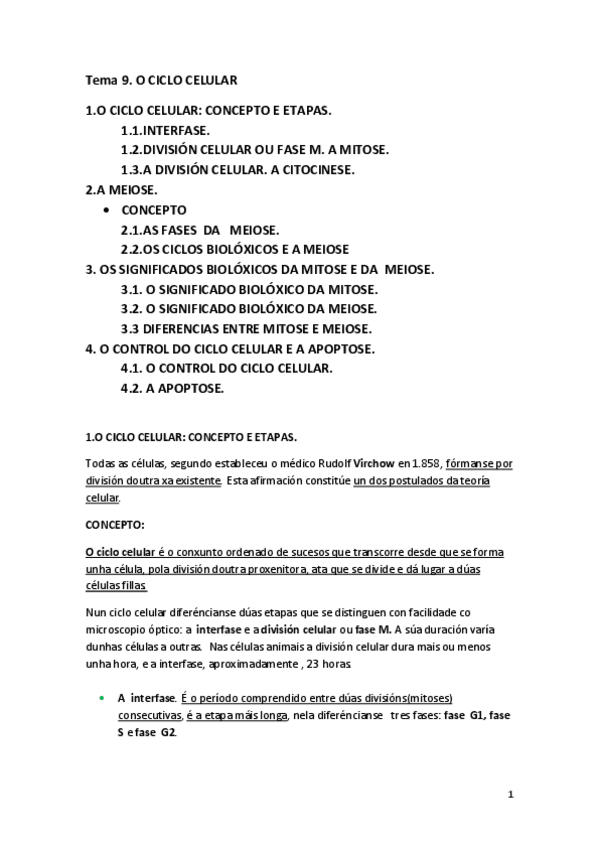 Tema 9. O CICLO CELULAR

1.O CICLO CELULAR: CONCEPTO E ETAPAS.
1.1.INTERFASE.
1.2.DIVISIÓN CELULAR OU FASE M. A MITOSE.
1.3.A DIVISIÓN CELULAR. A CITOCINESE.
2.A MEIOSE.
• CONCEPTO
2.1.AS FASES DA MEIOSE.
2.2.OS CICLOS BIOLÓXICOS E A MEIOSE
3. OS SIGNIFICADOS BIOLÓXICOS DA MITOSE E DA MEIOSE.
3.1. O SIGNIFICADO BIOLÓXICO DA MITOSE.
3.2. O SIGNIFICADO BIOLÓXICO DA MEIOSE.
3.3 DIFERENCIAS ENTRE MITOSE E MEIOSE.
4. O CONTROL DO CICLO CELULAR E A APOPTOSE.
4.1. O CONTROL DO CICLO CELULAR.
4.2. A APOPTOSE.

1.O CICLO CELULAR: CONCEPTO E ETAPAS.

Todas as células, segundo estableceu o médico Rudolf Virchow en 1.858, fórmanse por división doutra xa existente. Esta afirmación constitúe un dos postulados da teoría celular.

CONCEPTO:

O ciclo celular é o conxunto ordenado de sucesos que transcorre desde que se forma unha célula, pola división doutra proxenitora, ata que se divide e dá lugar a dúas células fillas.

Nun ciclo celular diferéncianse dúas etapas que se distinguen con facilidade co microscopio óptico: a interfase e a división celular ou fase M. A súa duración varía dunhas células a outras. Nas células animais a división celular dura mais ou menos unha hora, e a interfase, aproximadamente , 23 horas.

• A interfase. É o período comprendido entre dúas divisións(mitoses) consecutivas, é a etapa máis longa, nela diferéncianse tres fases: fase G1, fase S e fase G2.

1